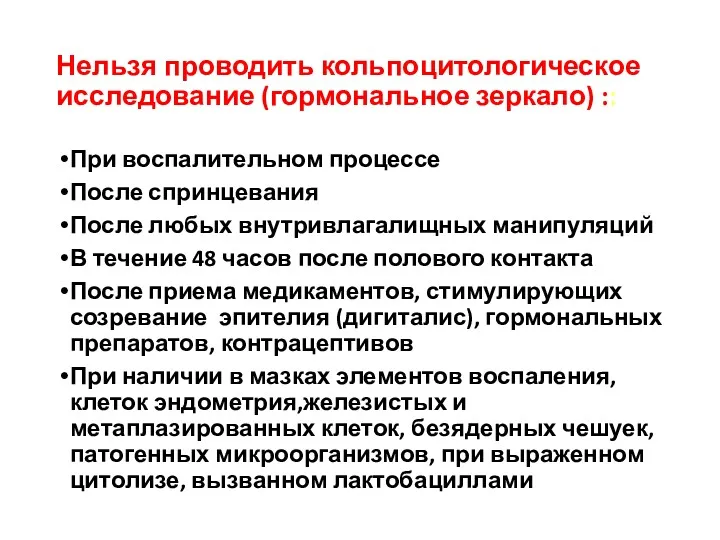 Нельзя проводить кольпоцитологическое исследование (гормональное зеркало) ::

•При воспалительном процессе
•После спринцевания
•После любых внутривлагалищных манипуляций
•В течение 48 часов после полового контакта
•После приема медикаментов, стимулирующих созревание эпителия (дигиталис), гормональных препаратов, контрацептивов
•При наличии в мазках элементов воспаления, клеток эндометрия,железистых и метаплазированных клеток, безядерных чешуек, патогенных микроорганизмов, при выраженном цитолизе, вызванном лактобациллами